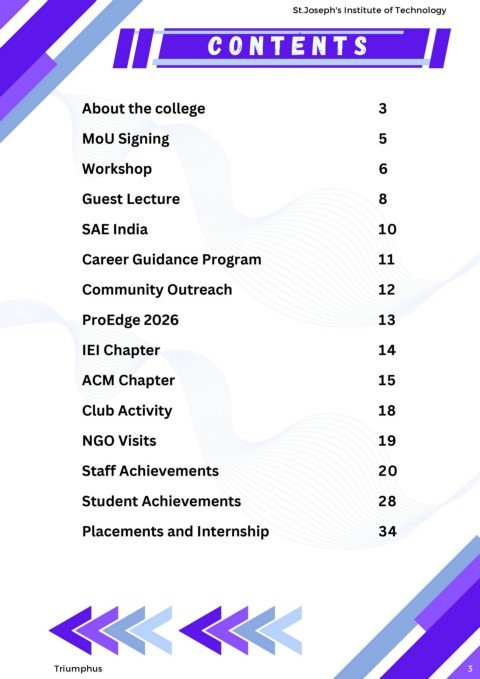 St.Joseph's Institute of Technology

CONTENTS

| | |
|---|---|
| About the college | 3 |
| MoU Signing | 5 |
| Workshop | 6 |
| Guest Lecture | 8 |
| SAE India | 10 |
| Career Guidance Program | 11 |
| Community Outreach | 12 |
| ProEdge 2026 | 13 |
| IEI Chapter | 14 |
| ACM Chapter | 15 |
| Club Activity | 18 |
| NGO Visits | 19 |
| Staff Achievements | 20 |
| Student Achievements | 28 |
| Placements and Internship | 34 |

Triumphus

3